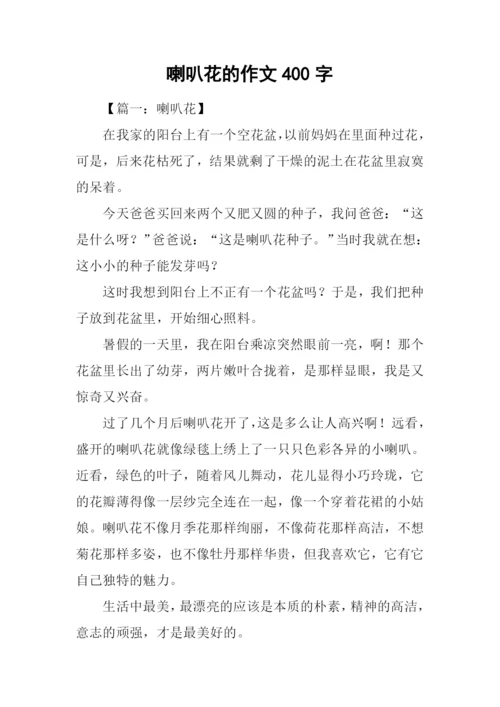 喇叭花的作文 400 字

【篇一：喇叭花】

在我家的阳台上有一个空花盆，以前妈妈在里面种过花，可是，后来花枯死了，结果就剩了干燥的泥土在花盆里寂寞的呆着。

今天爸爸买回来两个又肥又圆的种子，我问爸爸：“这是什么呀？”爸爸说：“这是喇叭花种子。”当时我就在想：这小小的种子能发芽吗？

这时我想到阳台上不正有一个花盆吗？于是，我们把种子放到花盆里，开始细心照料。

暑假的一天里，我在阳台乘凉突然眼前一亮，啊！那个花盆里长出了幼芽，两片嫩叶合拢着，是那样显眼，我是又惊奇又兴奋。

过了几个月后喇叭花开了，这是多么让人高兴啊！远看，盛开的喇叭花就像绿毯上绣上了一只只色彩各异的小喇叭。近看，绿色的叶子，随着风儿舞动，花儿显得小巧玲珑，它的花瓣薄得像一层纱完全连在一起，像一个穿着花裙的小姑娘。喇叭花不像月季花那样绚丽，不像荷花那样高洁，不想菊花那样多姿，也不像牡丹那样华贵，但我喜欢它，它有它自己独特的魅力。

生活中最美，最漂亮的应该是本质的朴素，精神的高洁，意志的顽强，才是最美好的。